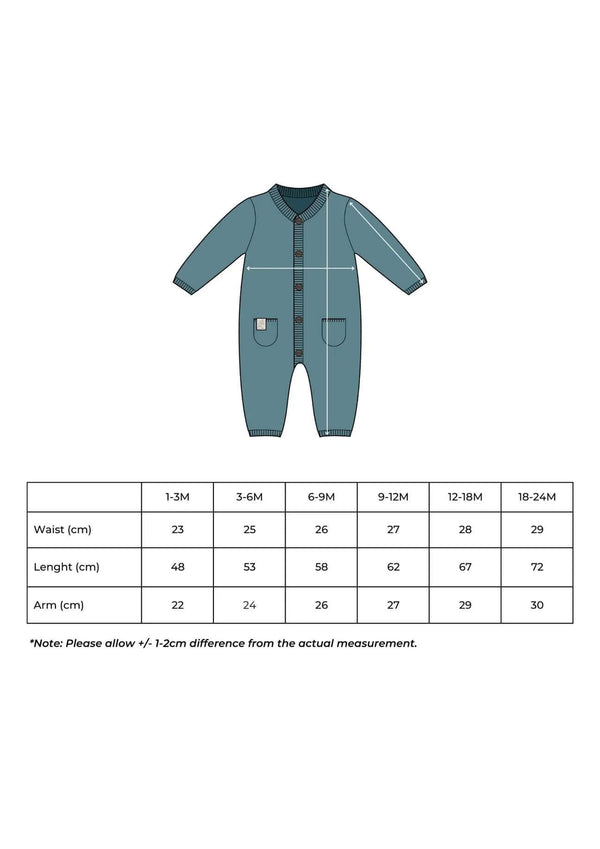 |  | 1-3M | 3-6M | 6-9M | 9-12M | 12-18M | 18-24M |
|---|---|---|---|---|---|---|
| Waist (cm) | 23 | 25 | 26 | 27 | 28 | 29 |
| Lenght (cm) | 48 | 53 | 58 | 62 | 67 | 72 |
| Arm (cm) | 22 | 24 | 26 | 27 | 29 | 30 |

*Note: Please allow +/- 1-2cm difference from the actual measurement.